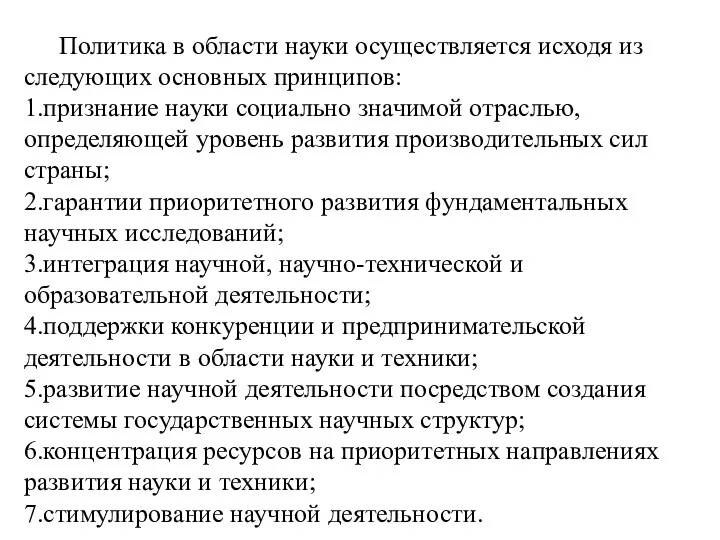 Политика в области науки осуществляется исходя из следующих основных принципов:
1.признание науки социально значимой отраслью, определяющей уровень развития производительных сил страны;
2.гарантии приоритетного развития фундаментальных научных исследований;
3.интеграция научной, научно-технической и образовательной деятельности;
4.поддержки конкуренции и предпринимательской деятельности в области науки и техники;
5.развитие научной деятельности посредством создания системы государственных научных структур;
6.концентрация ресурсов на приоритетных направлениях развития науки и техники;
7.стимулирование научной деятельности.